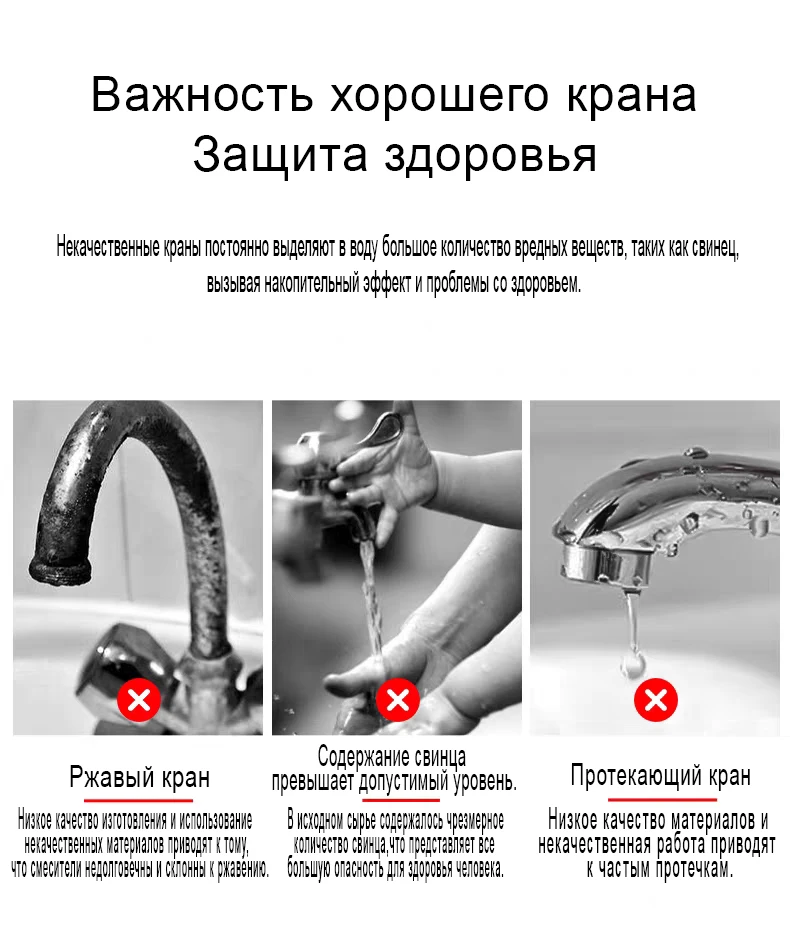 Важность хорошего крана
Защита здоровья

Некачественные краны постоянно выделяют в воду большое количество вредных веществ, таких как свинец, вызывая накопительный эффект и проблемы со здоровьем.

Ржавый кран

Низкое качество изготовления и использование некачественных материалов приводят к тому, что смесители недолговечны и склонны к ржавению.

Содержание свинца превышает допустимый уровень.

В исходном сырье содержалось чрезмерное количество свинца,что представляет все большую опасность для здоровья человека.

Протекающий кран

Низкое качество материалов и некачественная работа приводят к частым протечкам.